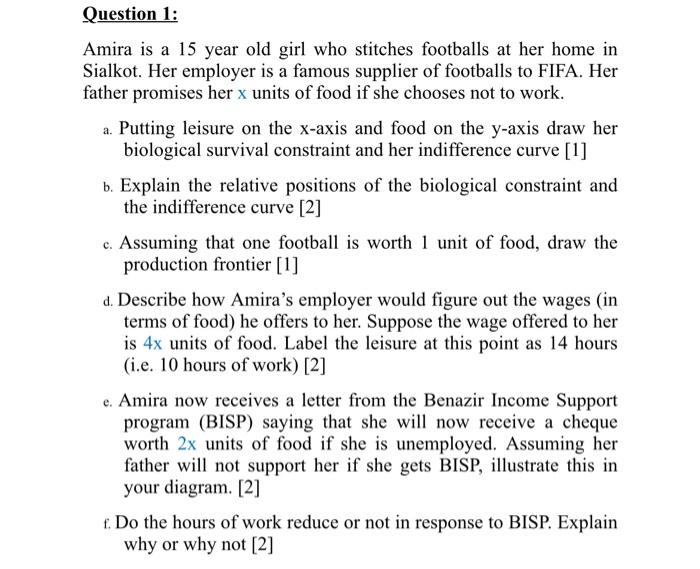 Question 1:

Amira is a 15 year old girl who stitches footballs at her home in Sialkot. Her employer is a famous supplier of footballs to FIFA. Her father promises her x units of food if she chooses not to work.

a. Putting leisure on the x-axis and food on the y-axis draw her biological survival constraint and her indifference curve [1]

b. Explain the relative positions of the biological constraint and the indifference curve [2]

c. Assuming that one football is worth 1 unit of food, draw the production frontier [1]

d. Describe how Amira's employer would figure out the wages (in terms of food) he offers to her. Suppose the wage offered to her is 4x units of food. Label the leisure at this point as 14 hours (i.e. 10 hours of work) [2]

e. Amira now receives a letter from the Benazir Income Support program (BISP) saying that she will now receive a cheque worth 2x units of food if she is unemployed. Assuming her father will not support her if she gets BISP, illustrate this in your diagram. [2]

f. Do the hours of work reduce or not in response to BISP. Explain why or why not [2]